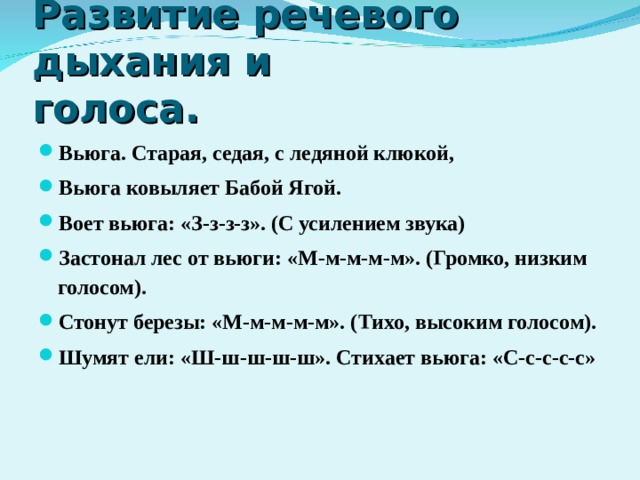 Развитие речевого дыхания и голоса.

Вьюга. Старая, седая, с ледяной клюкой,

Вьюга ковыляет Бабой Ягой.

Воет вьюга: «З-з-з-з». (С усилением звука)

Застонал лес от вьюги: «М-м-м-м-м». (Громко, низким голосом).

Стонут березы: «М-м-м-м-м». (Тихо, высоким голосом).

Шумят ели: «Ш-ш-ш-ш-ш». Стихает вьюга: «С-с-с-с-с»